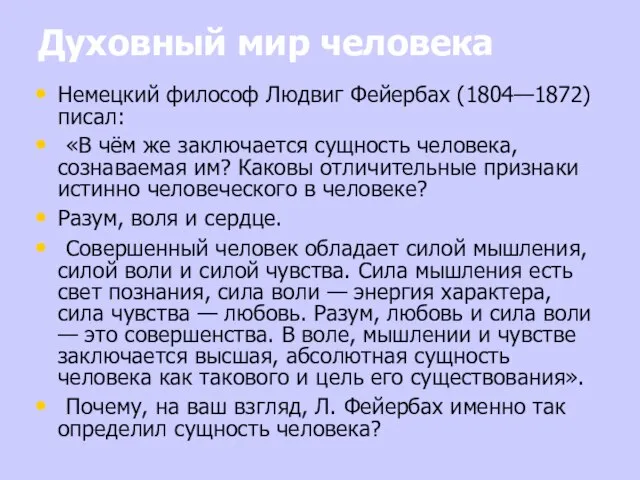 Духовный мир человека

• Немецкий философ Людвиг Фейербах (1804—1872) писал:

• «В чём же заключается сущность человека, сознаваемая им? Каковы отличительные признаки истинно человеческого в человеке?

• Разум, воля и сердце.

• Совершенный человек обладает силой мышления, силой воли и силой чувства. Сила мышления есть свет познания, сила воли — энергия характера, сила чувства — любовь. Разум, любовь и сила воли — это совершенства. В воле, мышлении и чувстве заключается высшая, абсолютная сущность человека как такового и цель его существования».

• Почему, на ваш взгляд, Л. Фейербах именно так определил сущность человека?